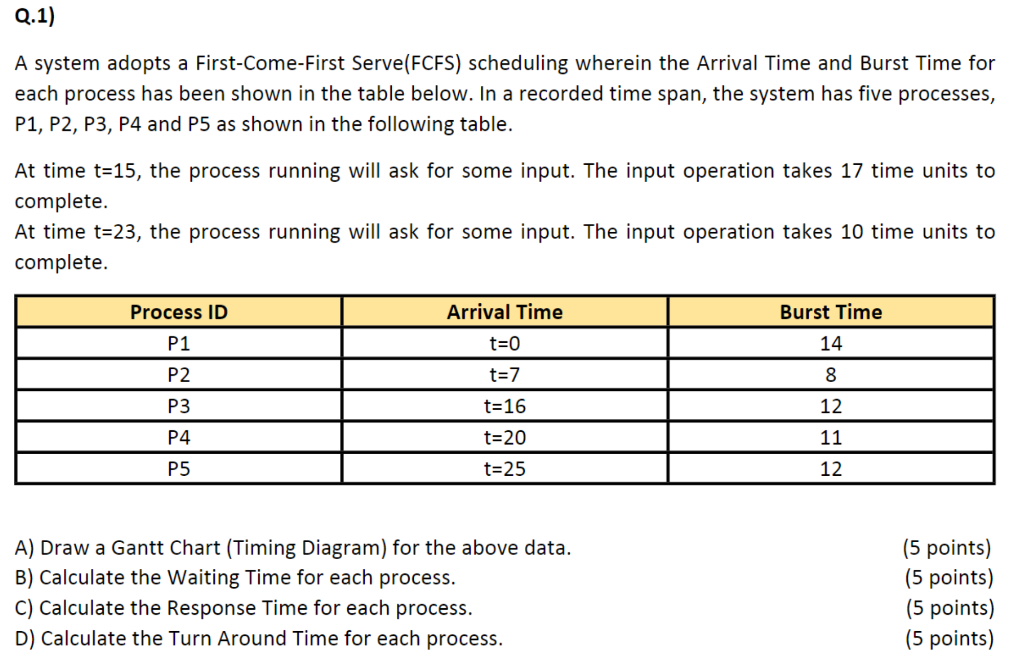 Q.1)

A system adopts a First-Come-First Serve(FCFS) scheduling wherein the Arrival Time and Burst Time for each process has been shown in the table below. In a recorded time span, the system has five processes, P1, P2, P3, P4 and P5 as shown in the following table.

At time t=15, the process running will ask for some input. The input operation takes 17 time units to complete.
At time t=23, the process running will ask for some input. The input operation takes 10 time units to complete.

| Process ID | Arrival Time | Burst Time |
|---|---|---|
| P1 | t=0 | 14 |
| P2 | t=7 | 8 |
| P3 | t=16 | 12 |
| P4 | t=20 | 11 |
| P5 | t=25 | 12 |

A) Draw a Gantt Chart (Timing Diagram) for the above data. (5 points)
B) Calculate the Waiting Time for each process. (5 points)
C) Calculate the Response Time for each process. (5 points)
D) Calculate the Turn Around Time for each process. (5 points)